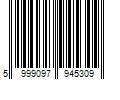 5 999097 945309